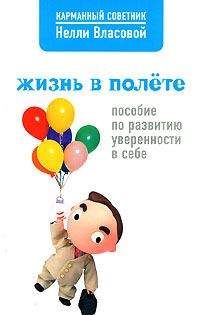 КАРМАННЫЙ СОВЕТНИК
Нелли Власовой

жизнь в полёте

пособие
по развитию
уверенности
в себе